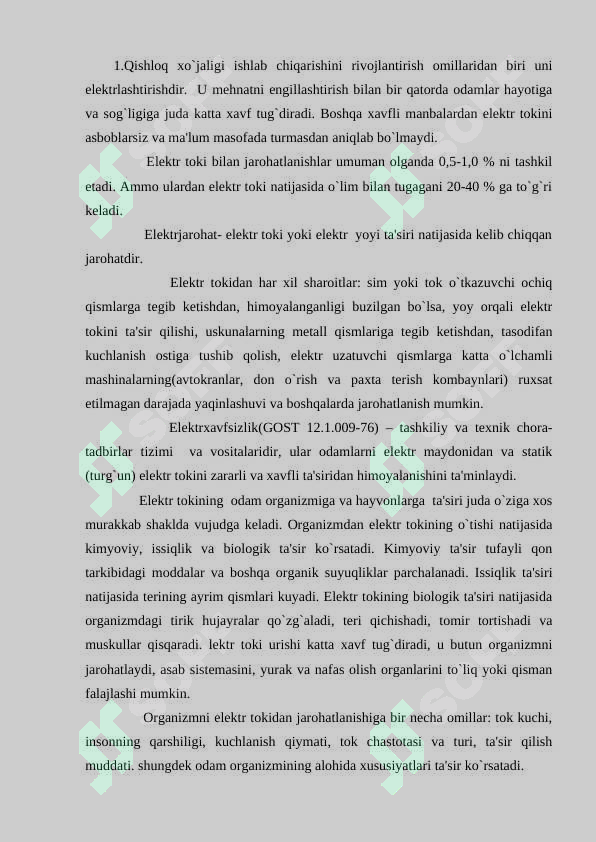 1.Qishloq xo`jaligi ishlab chiqarishini rivojlantirish omillaridan biri uni elektrlashtirishdir. U mehnatni engillashtirish bilan bir qatorda odamlar hayotiga va sog`ligiga juda katta xavf tug`diradi. Boshqa xavfli manbalardan elektr tokini asboblarsiz va ma'lum masofada turmasdan aniqlab bo`lmaydi.

Elektr toki bilan jarohatlanishlar umuman olganda 0,5-1,0 % ni tashkil etadi. Ammo ulardan elektr toki natijasida o`lim bilan tugagani 20-40 % ga to`g`ri keladi.

Elektrjarohat- elektr toki yoki elektr yoyi ta'siri natijasida kelib chiqqan jarohatdir.

Elektr tokidan har xil sharoitlar: sim yoki tok o`tkazuvchi ochiq qismlarga tegib ketishdan, himoyalanganligi buzilgan bo`lsa, yoy orqali elektr tokini ta'sir qilishi, uskunalarning metall qismlariga tegib ketishdan, tasodifan kuchlanish ostiga tushib qolish, elektr uzatuvchi qismlarga katta o`lchamli mashinalarning(avtokranlar, don o`rish va paxta terish kombaynlari) ruxsat etilmagan darajada yaqinlashuvi va boshqalarda jarohatlanish mumkin.

Elektrxavfsizlik(GOST 12.1.009-76) – tashkiliy va texnik chora-tadbirlar tizimi va vositalaridir, ular odamlarni elektr maydonidan va statik (turg`un) elektr tokini zararli va xavfli ta'siridan himoyalanishini ta'minlaydi.

Elektr tokining odam organizmiga va hayvonlarga ta'siri juda o`ziga xos murakkab shaklda vujudga keladi. Organizmdan elektr tokining o`tishi natijasida kimyoviy, issiqlik va biologik ta'sir ko`rsatadi. Kimyoviy ta'sir tufayli qon tarkibidagi moddalar va boshqa organik suyuqliklar parchalanadi. Issiqlik ta'siri natijasida terining ayrim qismlari kuyadi. Elektr tokining biologik ta'siri natijasida organizmdagi tirik hujayralar qo`zg`aladi, teri qichishadi, tomir tortishadi va muskullar qisqaradi. lektr toki urishi katta xavf tug`diradi, u butun organizmni jarohatlaydi, asab sistemasini, yurak va nafas olish organlarini to`liq yoki qisman falajlashi mumkin.

Organizmni elektr tokidan jarohatlanishiga bir necha omillar: tok kuchi, insonning qarshiligi, kuchlanish qiymati, tok chastotasi va turi, ta'sir qilish muddati. shungdek odam organizmining alohida xususiyatlari ta'sir ko`rsatadi.